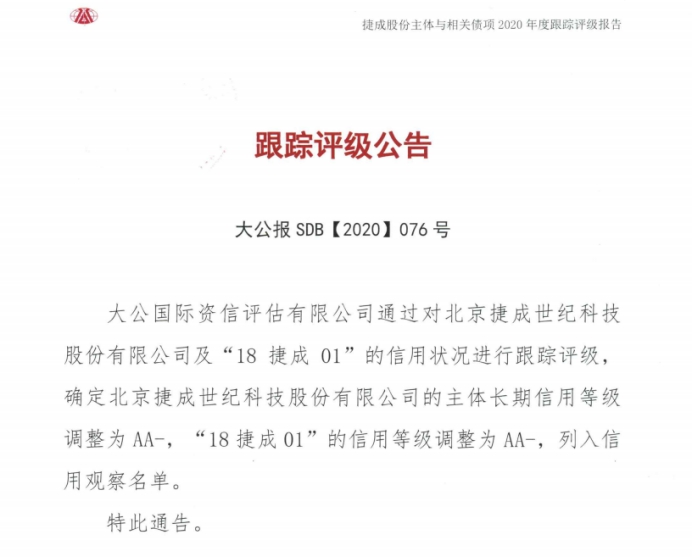 捷成股份主体与相关债项 2020 年度跟踪评级报告

跟踪评级公告

大公报 SDB【2020】076 号

大公国际资信评估有限公司通过对北京捷成世纪科技股份有限公司及“18 捷成 01”的信用状况进行跟踪评级，确定北京捷成世纪科技股份有限公司的主体长期信用等级调整为 AA-，“18 捷成 01”的信用等级调整为 AA-，列入信用观察名单。

特此通告。